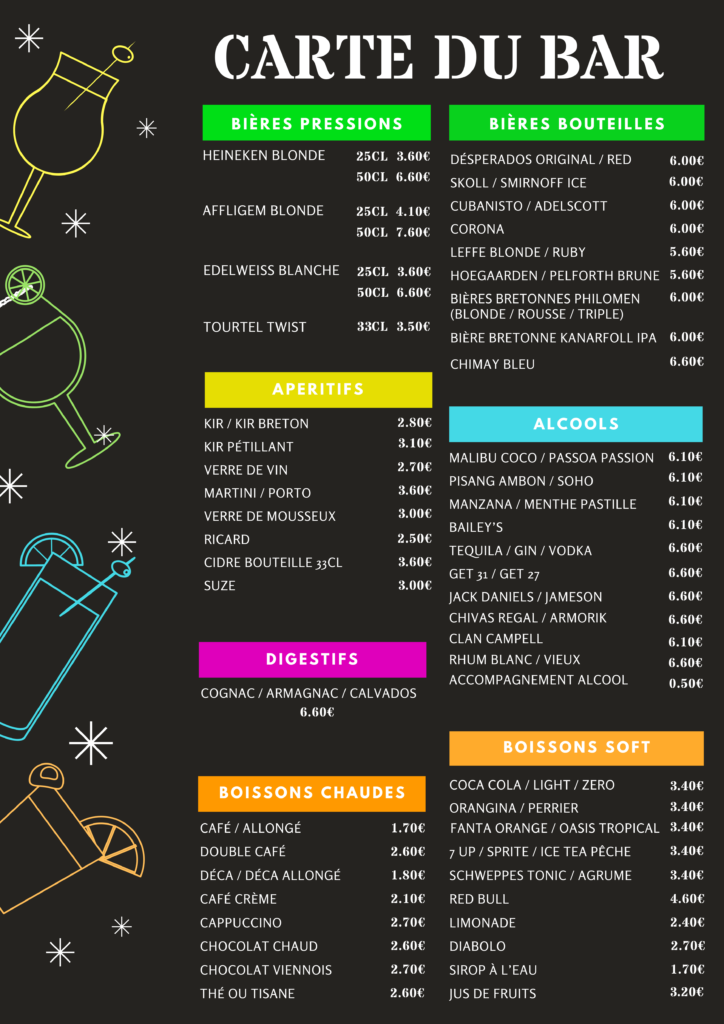 CARTE DU BAR

BIÈRES PRESSIONS

HEINEKEN BLONDE 25CL 3.60€
50CL 6.60€

AFFLIGEM BLONDE 25CL 4.10€
50CL 7.60€

EDELWEISS BLANCHE 25CL 3.60€
50CL 6.60€

TOURTEL TWIST 33CL 3.50€

APERITIFS

KIR / KIR BRETON 2.80€
KIR PÉTILLANT 3.10€
VERRE DE VIN 2.70€
MARTINI / PORTO 3.60€
VERRE DE MOUSSEUX 3.00€
RICARD 2.50€
CIDRE BOUTEILLE 33CL 3.60€
SUZE 3.00€

DIGESTIFS

COGNAC / ARMAGNAC / CALVADOS 6.60€

BOISSONS CHAUDES

CAFÉ / ALLONGÉ 1.70€
DOUBLE CAFÉ 2.60€
DÉCA / DÉCA ALLONGÉ 1.80€
CAFÉ CRÈME 2.10€
CAPPUCCINO 2.70€
CHOCOLAT CHAUD 2.60€
CHOCOLAT VIENNOIS 2.70€
THÉ OU TISANE 2.60€

BIÈRES BOUTEILLES

DÉSPERADOS ORIGINAL / RED 6.00€
SKOLL / SMIRNOFF ICE 6.00€
CUBANISTO / ADELSCOTT 6.00€
CORONA 6.00€
LEFFE BLONDE / RUBY 5.60€
HOEGAARDEN / PELFORTH BRUNE 5.60€
BIÈRES BRETONNES PHILOMEN (BLONDE / ROUSSE / TRIPLE) 6.00€
BIÈRE BRETONNE KANARFOLL IPA 6.00€
CHIMAY BLEU 6.60€

ALCOOLS

MALIBU COCO / PASSOA PASSION 6.10€
PISANG AMBON / SOHO 6.10€
MANZANA / MENTHE PASTILLE 6.10€
BAILEY'S 6.10€
TEQUILA / GIN / VODKA 6.60€
GET 31 / GET 27 6.60€
JACK DANIELS / JAMESON 6.60€
CHIVAS REGAL / ARMORIK 6.60€
CLAN CAMPELL 6.10€
RHUM BLANC / VIEUX 6.60€
ACCOMPAGNEMENT ALCOOL 0.50€

BOISSONS SOFT

COCA COLA / LIGHT / ZERO 3.40€
ORANGINA / PERRIER 3.40€
FANTA ORANGE / OASIS TROPICAL 3.40€
7 UP / SPRITE / ICE TEA PÊCHE 3.40€
SCHWEPPES TONIC / AGRUME 3.40€
RED BULL 4.60€
LIMONADE 2.40€
DIABOLO 2.70€
SIROP À L'EAU 1.70€
JUS DE FRUITS 3.20€